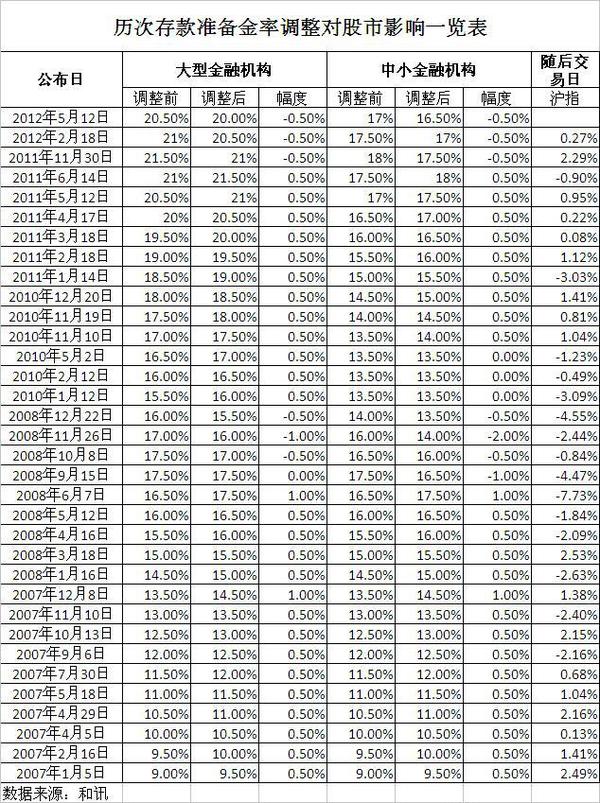 历次存款准备金率调整对股市影响一览表

| 公布日 | 大型金融机构 | | | 中小金融机构 | | | 随后交易日 |
|---|---|---|---|---|---|---|---|
| | 调整前 | 调整后 | 幅度 | 调整前 | 调整后 | 幅度 | 沪指 |
| 2012年5月12日 | 20.50% | 20.00% | -0.50% | 17% | 16.50% | -0.50% | |
| 2012年2月18日 | 21% | 20.50% | -0.50% | 17.50% | 17% | -0.50% | 0.27% |
| 2011年11月30日 | 21.50% | 21% | -0.50% | 18% | 17.50% | -0.50% | 2.29% |
| 2011年6月14日 | 21% | 21.50% | 0.50% | 17.50% | 18% | 0.50% | -0.90% |
| 2011年5月12日 | 20.50% | 21% | 0.50% | 17% | 17.50% | 0.50% | 0.95% |
| 2011年4月17日 | 20% | 20.50% | 0.50% | 16.50% | 17.00% | 0.50% | 0.22% |
| 2011年3月18日 | 19.50% | 20.00% | 0.50% | 16.00% | 16.50% | 0.50% | 0.08% |
| 2011年2月18日 | 19.00% | 19.50% | 0.50% | 15.50% | 16.00% | 0.50% | 1.12% |
| 2011年1月14日 | 18.50% | 19.00% | 0.50% | 15.00% | 15.50% | 0.50% | -3.03% |
| 2010年12月20日 | 18.00% | 18.50% | 0.50% | 14.50% | 15.00% | 0.50% | 1.41% |
| 2010年11月19日 | 17.50% | 18.00% | 0.50% | 14.00% | 14.50% | 0.50% | 0.81% |
| 2010年11月10日 | 17.00% | 17.50% | 0.50% | 13.50% | 14.00% | 0.50% | 1.04% |
| 2010年5月2日 | 16.50% | 17.00% | 0.50% | 13.50% | 13.50% | 0.00% | -1.23% |
| 2010年2月12日 | 16.00% | 16.50% | 0.50% | 13.50% | 13.50% | 0.00% | -0.49% |
| 2010年1月12日 | 15.50% | 16.00% | 0.50% | 13.50% | 13.50% | 0.00% | -3.09% |
| 2008年12月22日 | 16.00% | 15.50% | -0.50% | 14.00% | 13.50% | -0.50% | -4.55% |
| 2008年11月26日 | 17.00% | 16.00% | -1.00% | 16.00% | 14.00% | -2.00% | -2.44% |
| 2008年10月8日 | 17.50% | 17.00% | -0.50% | 16.50% | 16.00% | -0.50% | -0.84% |
| 2008年9月15日 | 17.50% | 17.50% | 0.00% | 17.50% | 16.50% | -1.00% | -4.47% |
| 2008年6月7日 | 16.50% | 17.50% | 1.00% | 16.50% | 17.50% | 1.00% | -7.73% |
| 2008年5月12日 | 16.00% | 16.50% | 0.50% | 16.00% | 16.50% | 0.50% | -1.84% |
| 2008年4月16日 | 15.50% | 16.00% | 0.50% | 15.50% | 16.00% | 0.50% | -2.09% |
| 2008年3月18日 | 15.00% | 15.50% | 0.50% | 15.00% | 15.50% | 0.50% | 2.53% |
| 2008年1月16日 | 14.50% | 15.00% | 0.50% | 14.50% | 15.00% | 0.50% | -2.63% |
| 2007年12月8日 | 13.50% | 14.50% | 1.00% | 13.50% | 14.50% | 1.00% | 1.38% |
| 2007年11月10日 | 13.00% | 13.50% | 0.50% | 13.00% | 13.50% | 0.50% | -2.40% |
| 2007年10月13日 | 12.50% | 13.00% | 0.50% | 12.50% | 13.00% | 0.50% | 2.15% |
| 2007年9月6日 | 12.00% | 12.50% | 0.50% | 12.00% | 12.50% | 0.50% | -2.16% |
| 2007年7月30日 | 11.50% | 12.00% | 0.50% | 11.50% | 12.00% | 0.50% | 0.68% |
| 2007年5月18日 | 11.00% | 11.50% | 0.50% | 11.00% | 11.50% | 0.50% | 1.04% |
| 2007年4月29日 | 10.50% | 11.00% | 0.50% | 10.50% | 11.00% | 0.50% | 2.16% |
| 2007年4月5日 | 10.00% | 10.50% | 0.50% | 10.00% | 10.50% | 0.50% | 0.13% |
| 2007年2月16日 | 9.50% | 10.00% | 0.50% | 9.50% | 10.00% | 0.50% | 1.41% |
| 2007年1月5日 | 9.00% | 9.50% | 0.50% | 9.00% | 9.50% | 0.50% | 2.49% |

数据来源：和讯